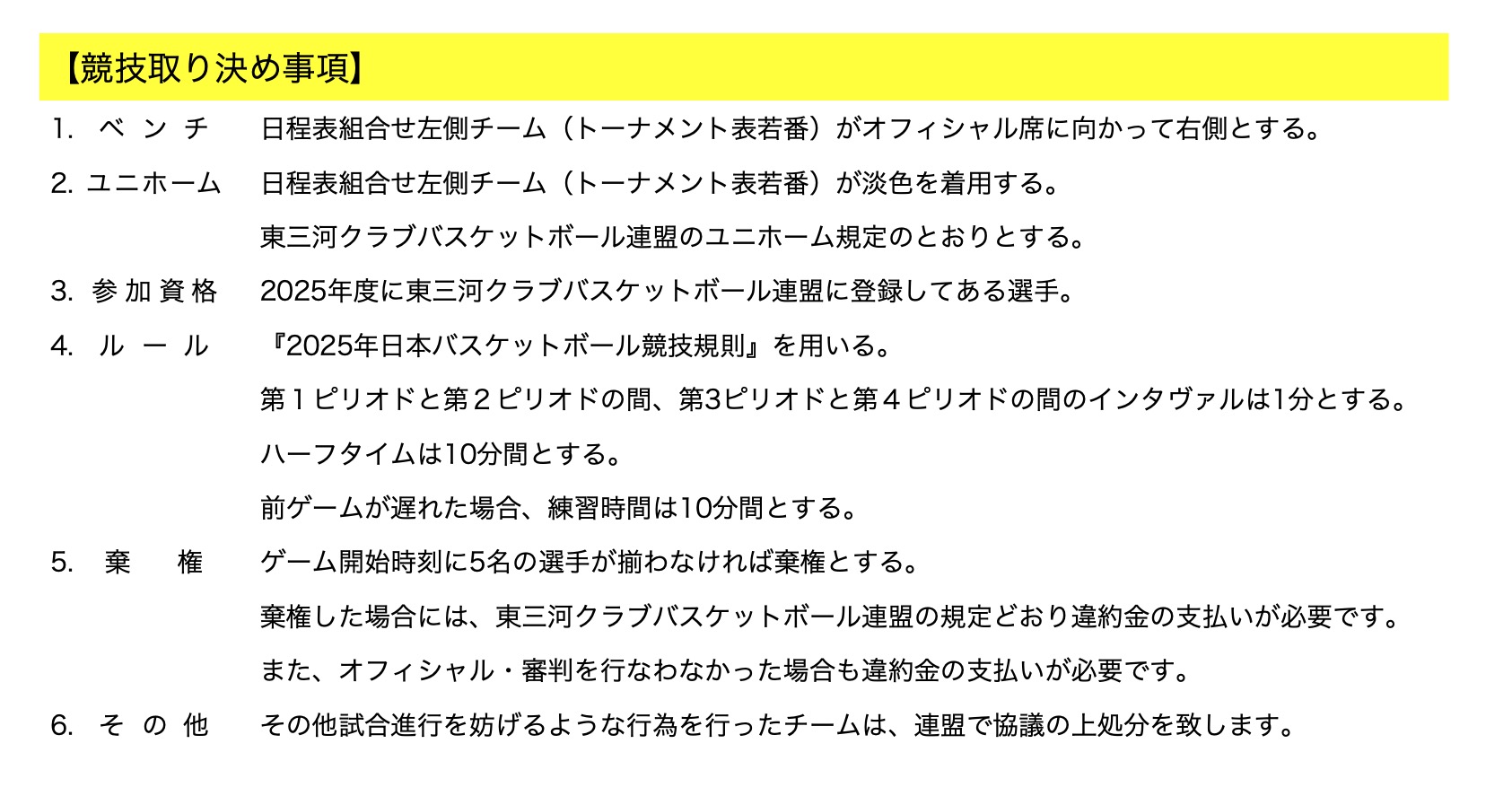 【競技取り決め事項】

1. ベンチ　日程表組合せ左側チーム（トーナメント表若番）がオフィシャル席に向かって右側とする。

2. ユニホーム　日程表組合せ左側チーム（トーナメント表若番）が淡色を着用する。

東三河クラブバスケットボール連盟のユニホーム規定のとおりとする。

3. 参加資格　2025年度に東三河クラブバスケットボール連盟に登録してある選手。

4. ルール　『2025年日本バスケットボール競技規則』を用いる。

第１ピリオドと第２ピリオドの間、第3ピリオドと第４ピリオドの間のインタヴァルは1分とする。

ハーフタイムは10分間とする。

前ゲームが遅れた場合、練習時間は10分間とする。

5. 棄権　ゲーム開始時刻に5名の選手が揃わなければ棄権とする。

棄権した場合には、東三河クラブバスケットボール連盟の規定どおり違約金の支払いが必要です。

また、オフィシャル・審判を行なわなかった場合も違約金の支払いが必要です。

6. その他　その他試合進行を妨げるような行為を行ったチームは、連盟で協議の上処分を致します。